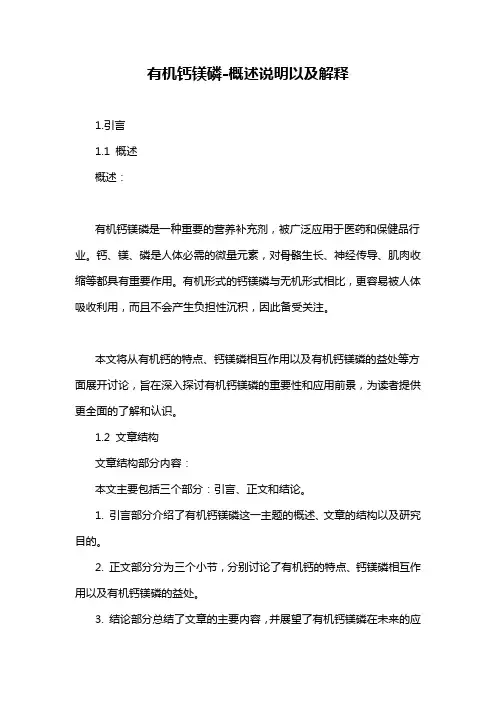 有机钙镁磷-概述说明以及解释

1.引言

1.1 概述

概述：

有机钙镁磷是一种重要的营养补充剂，被广泛应用于医药和保健品行业。钙、镁、磷是人体必需的微量元素，对骨骼生长、神经传导、肌肉收缩等都具有重要作用。有机形式的钙镁磷与无机形式相比，更容易被人体吸收利用，而且不会产生负担性沉积，因此备受关注。

本文将从有机钙的特点、钙镁磷相互作用以及有机钙镁磷的益处等方面展开讨论，旨在深入探讨有机钙镁磷的重要性和应用前景，为读者提供更全面的了解和认识。

1.2 文章结构

文章结构部分内容：

本文主要包括三个部分：引言、正文和结论。

1. 引言部分介绍了有机钙镁磷这一主题的概述、文章的结构以及研究目的。

2. 正文部分分为三个小节，分别讨论了有机钙的特点、钙镁磷相互作用以及有机钙镁磷的益处。

3. 结论部分总结了文章的主要内容，并展望了有机钙镁磷在未来的应